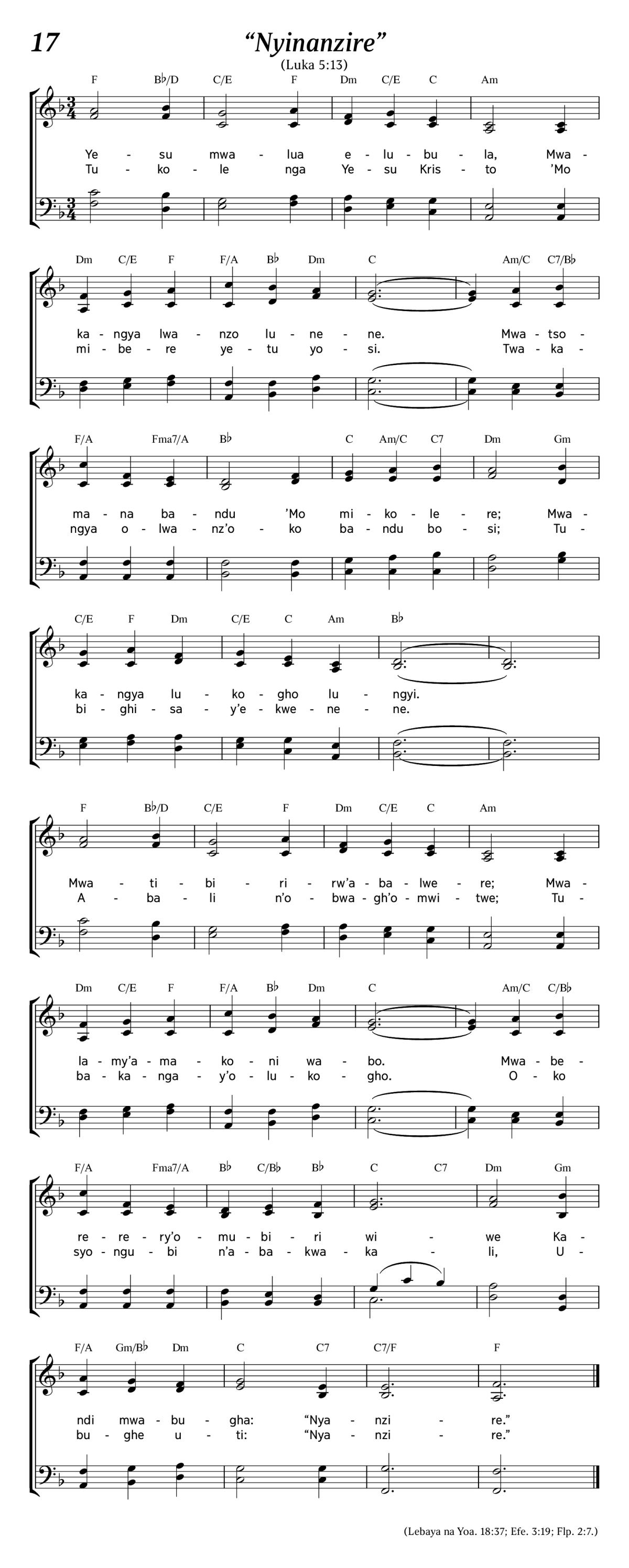 17

“Nyinanzire”

(Luka 5:13)

F B♭/D C/E F Dm C/E C Am

Ye - su mwa - lua e - lu - bu - la, Mwa -
Tu - ko - le nga Ye - su Kris - to ’Mo

Dm C/E F F/A B♭ Dm C Am/C C7/B♭

ka - ngya lwa - nzo lu - ne - ne. Mwa - tso -
mi - be - re ye - tu yo - si. Twa - ka -

F/A Fma7/A B♭ C Am/C C7 Dm Gm

ma - na ba - ndu ’Mo mi - ko - le - re; Mwa -
ngya o - lwa - nz’o - ko ba - ndu bo - si; Tu -

C/E F Dm C/E C Am B♭

ka - ngya lu - ko - gho lu - ngyi.
bi - ghi - sa - y’e - kwe - ne - ne.

F B♭/D C/E F Dm C/E C Am

Mwa - ti - bi - ri - rw’a - ba - lwe - re; Mwa -
A - ba - li n’o - bwa - gh’o - mwi - twe; Tu -

Dm C/E F F/A B♭ Dm C Am/C C/B♭

la - my’a - ma - ko - ni wa - bo. Mwa - be -
ba - ka - nga - y’o - lu - ko - gho. O - ko

F/A Fma7/A B♭ C/B♭ B♭ C C7 Dm Gm

re - re - ry’o - mu - bi - ri wi - we Ka -
syo - ngu - bi n’a - ba - kwa - ka - li, U -

F/A Gm/B♭ Dm C C7 C7/F F

ndi mwa - bu - gha: “Nya - nzi - re.”
bu - ghe u - ti: “Nya - nzi - re.”

(Lebaya na Yoa. 18:37; Efe. 3:19; Flp. 2:7.)